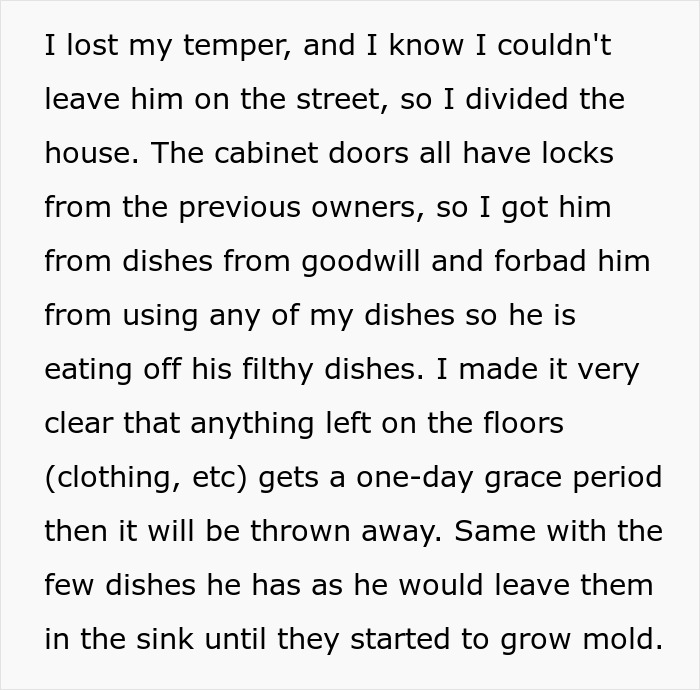 I lost my temper, and I know I couldn't leave him on the street, so I divided the house. The cabinet doors all have locks from the previous owners, so I got him from dishes from goodwill and forbad him from using any of my dishes so he is eating off his filthy dishes. I made it very clear that anything left on the floors (clothing, etc) gets a one-day grace period then it will be thrown away. Same with the few dishes he has as he would leave them in the sink until they started to grow mold.